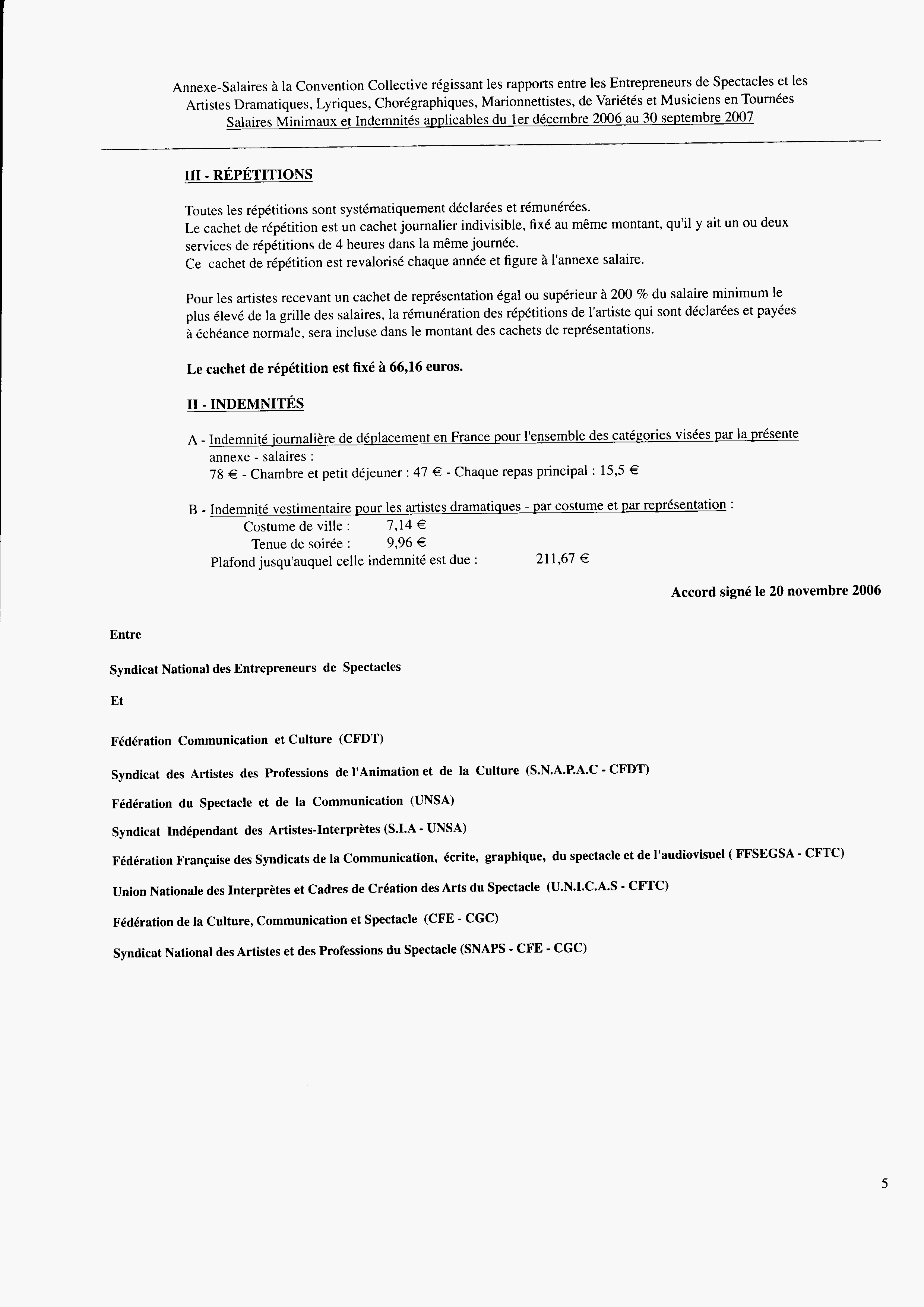 Annexe-Salaires à la Convention Collective régissant les rapports entre les Entrepreneurs de Spectacles et les Artistes Dramatiques, Lyriques, Chorégraphiques, Marionnettistes, de Variétés et Musiciens en Tournées
Salaires Minimaux et Indemnités applicables du 1er décembre 2006 au 30 septembre 2007

III - RÉPÉTITIONS

Toutes les répétitions sont systématiquement déclarées et rémunérées.
Le cachet de répétition est un cachet journalier indivisible, fixé au même montant, qu'il y ait un ou deux services de répétitions de 4 heures dans la même journée.
Ce cachet de répétition est revalorisé chaque année et figure à l'annexe salaire.

Pour les artistes recevant un cachet de représentation égal ou supérieur à 200 % du salaire minimum le plus élevé de la grille des salaires, la rémunération des répétitions de l'artiste qui sont déclarées et payées à échéance normale, sera incluse dans le montant des cachets de représentations.

Le cachet de répétition est fixé à 66,16 euros.

II - INDEMNITÉS

A - Indemnité journalière de déplacement en France pour l'ensemble des catégories visées par la présente annexe - salaires :
78 € - Chambre et petit déjeuner : 47 € - Chaque repas principal : 15,5 €

B - Indemnité vestimentaire pour les artistes dramatiques - par costume et par représentation :
Costume de ville : 7,14 €
Tenue de soirée : 9,96 €
Plafond jusqu'auquel celle indemnité est due : 211,67 €

Accord signé le 20 novembre 2006

Entre

Syndicat National des Entrepreneurs de Spectacles

Et

Fédération Communication et Culture (CFDT)

Syndicat des Artistes des Professions de l'Animation et de la Culture (S.N.A.P.A.C - CFDT)

Fédération du Spectacle et de la Communication (UNSA)

Syndicat Indépendant des Artistes-Interprètes (S.I.A - UNSA)

Fédération Française des Syndicats de la Communication, écrite, graphique, du spectacle et de l'audiovisuel ( FFSEGSA - CFTC)

Union Nationale des Interprètes et Cadres de Création des Arts du Spectacle (U.N.I.C.A.S - CFTC)

Fédération de la Culture, Communication et Spectacle (CFE - CGC)

Syndicat National des Artistes et des Professions du Spectacle (SNAPS - CFE - CGC)

5